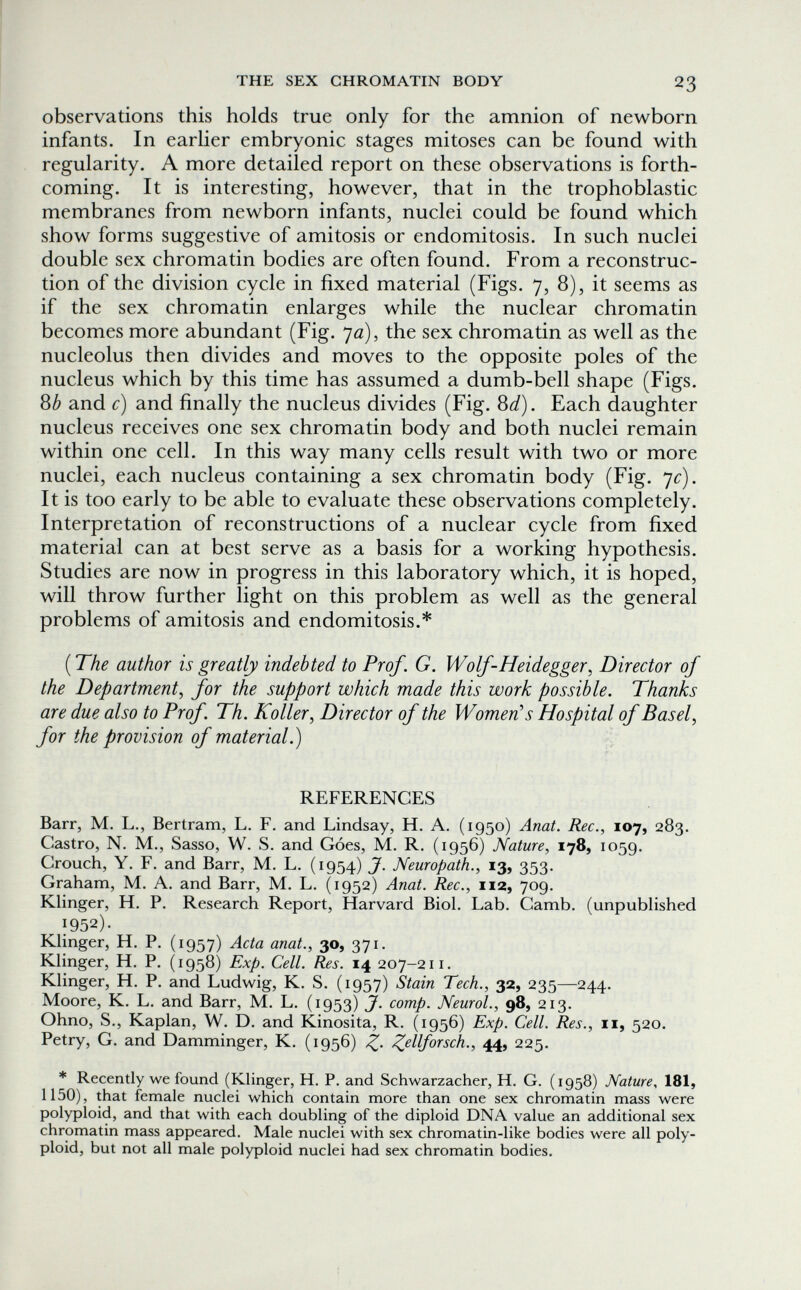 THE SEX CHROMATIN BODY 23

observations this holds true only for the amnion of newborn infants. In earlier embryonic stages mitoses can be found with regularity. A more detailed report on these observations is forthcoming. It is interesting, however, that in the trophoblastic membranes from newborn infants, nuclei could be found which show forms suggestive of amitosis or endomitosis. In such nuclei double sex chromatin bodies are often found. From a reconstruction of the division cycle in fixed material (Figs. 7, 8), it seems as if the sex chromatin enlarges while the nuclear chromatin becomes more abundant (Fig. 7a), the sex chromatin as well as the nucleolus then divides and moves to the opposite poles of the nucleus which by this time has assumed a dumb-bell shape (Figs. 8b and c) and finally the nucleus divides (Fig. 8d). Each daughter nucleus receives one sex chromatin body and both nuclei remain within one cell. In this way many cells result with two or more nuclei, each nucleus containing a sex chromatin body (Fig. 7c). It is too early to be able to evaluate these observations completely. Interpretation of reconstructions of a nuclear cycle from fixed material can at best serve as a basis for a working hypothesis. Studies are now in progress in this laboratory which, it is hoped, will throw further light on this problem as well as the general problems of amitosis and endomitosis.*

(The author is greatly indebted to Prof. G. Wolf-Heidegger, Director of the Department, for the support which made this work possible. Thanks are due also to Prof. Th. Koller, Director of the Women's Hospital of Basel, for the provision of material.)

REFERENCES

Barr, M. L., Bertram, L. F. and Lindsay, H. A. (1950) Anat. Rec., 107, 283.
Castro, N. M., Sasso, W. S. and Góes, M. R. (1956) Nature, 178, 1059.
Crouch, Y. F. and Barr, M. L. (1954) J. Neuropath., 13, 353.
Graham, M. A. and Barr, M. L. (1952) Anat. Rec., 112, 709.
Klinger, H. P. Research Report, Harvard Biol. Lab. Camb. (unpublished 1952).
Klinger, H. P. (1957) Acta anat., 30, 371.
Klinger, H. P. (1958) Exp. Cell. Res. 14 207–211.
Klinger, H. P. and Ludwig, K. S. (1957) Stain Tech., 32, 235—244.
Moore, K. L. and Barr, M. L. (1953) J. comp. Neurol., 98, 213.
Ohno, S., Kaplan, W. D. and Kinosita, R. (1956) Exp. Cell. Res., 11, 520.
Petry, G. and Damminger, K. (1956) Z. Zellforsch., 44, 225.

* Recently we found (Klinger, H. P. and Schwarzacher, H. G. (1958) Nature, 181, 1150), that female nuclei which contain more than one sex chromatin mass were polyploid, and that with each doubling of the diploid DNA value an additional sex chromatin mass appeared. Male nuclei with sex chromatin-like bodies were all polyploid, but not all male polyploid nuclei had sex chromatin bodies.